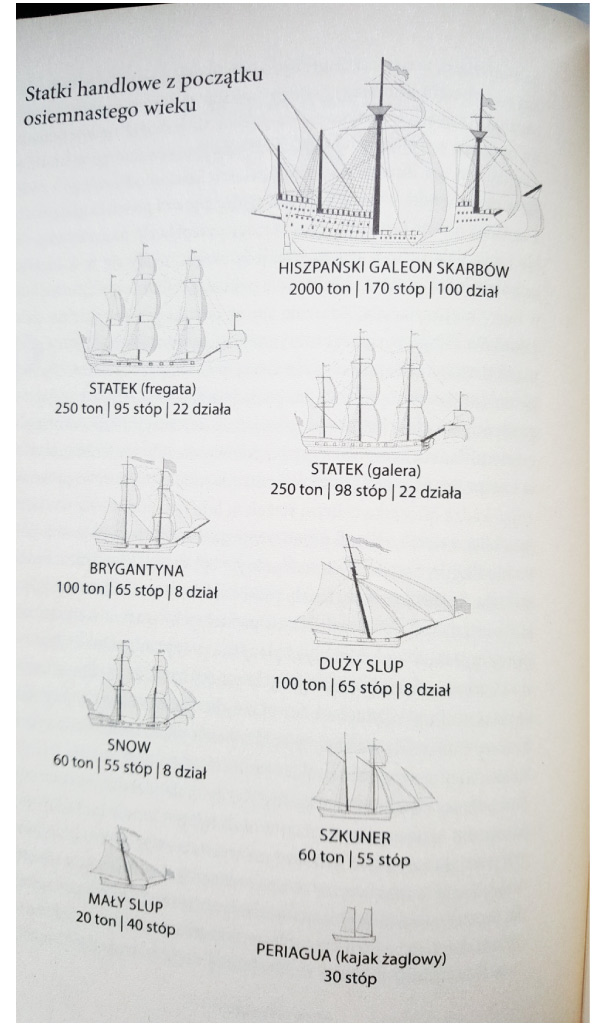 Statki handlowe z początku osiemnastego wieku

HISZPAŃSKI GALEON SKARBÓW
2000 ton | 170 stóp | 100 dział

STATEK (fregata)
250 ton | 95 stóp | 22 działa

STATEK (galera)
250 ton | 98 stóp | 22 działa

BRYGANTYNA
100 ton | 65 stóp | 8 dział

DUŻY SLUP
100 ton | 65 stóp | 8 dział

SNOW
60 ton | 55 stóp | 8 dział

SZKUNER
60 ton | 55 stóp

MAŁY SLUP
20 ton | 40 stóp

PERIAGUA (kajak żaglowy)
30 stóp